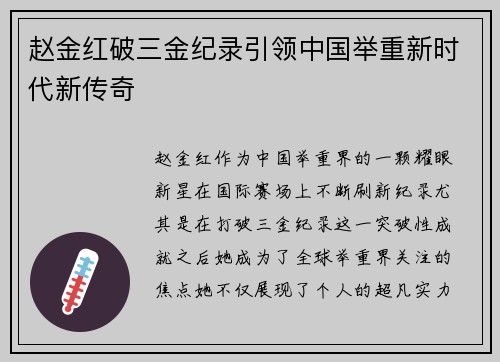 赵金红破三金纪录引领中国举重新时代新传奇

赵金红作为中国举重界的一颗耀眼新星在国际赛场上不断刷新纪录尤其是在打破三金纪录这一突破性成就之后她成为了全球举重界关注的焦点她不仅展现了个人的超凡实力